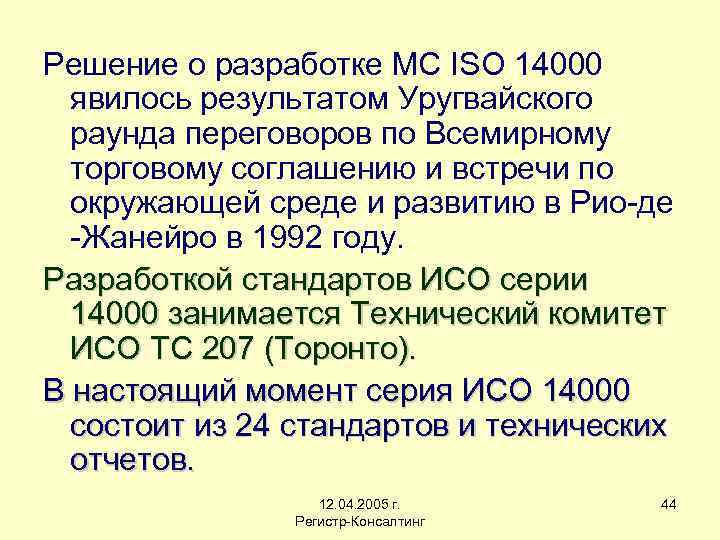 Решение о разработке МС ISO 14000 явилось результатом Уругвайского раунда переговоров по Всемирному торговому соглашению и встречи по окружающей среде и развитию в Рио-де -Жанейро в 1992 году.

Разработкой стандартов ИСО серии 14000 занимается Технический комитет ИСО ТС 207 (Торонто).

В настоящий момент серия ИСО 14000 состоит из 24 стандартов и технических отчетов.

12.04.2005 г.
Регистр-Консалтинг

44